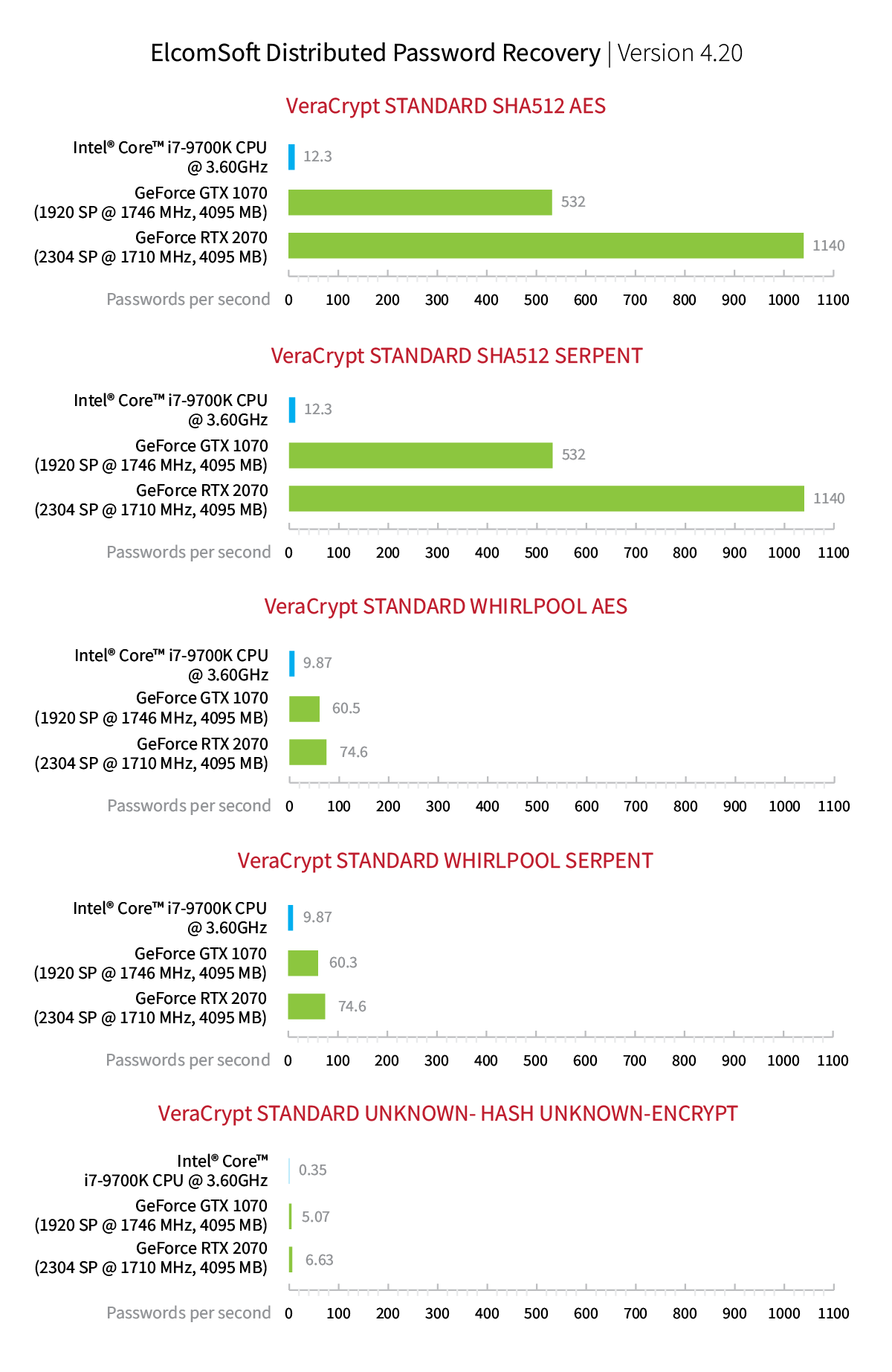 ElcomSoft Distributed Password Recovery | Version 4.20

VeraCrypt STANDARD SHA512 AES

Intel® Core™ i7-9700K CPU @ 3.60GHz 12.3
GeForce GTX 1070 (1920 SP @ 1746 MHz, 4095 MB) 532
GeForce RTX 2070 (2304 SP @ 1710 MHz, 4095 MB) 1140

Passwords per second 0 100 200 300 400 500 600 700 800 900 1000 1100

VeraCrypt STANDARD SHA512 SERPENT

Intel® Core™ i7-9700K CPU @ 3.60GHz 12.3
GeForce GTX 1070 (1920 SP @ 1746 MHz, 4095 MB) 532
GeForce RTX 2070 (2304 SP @ 1710 MHz, 4095 MB) 1140

Passwords per second 0 100 200 300 400 500 600 700 800 900 1000 1100

VeraCrypt STANDARD WHIRLPOOL AES

Intel® Core™ i7-9700K CPU @ 3.60GHz 9.87
GeForce GTX 1070 (1920 SP @ 1746 MHz, 4095 MB) 60.5
GeForce RTX 2070 (2304 SP @ 1710 MHz, 4095 MB) 74.6

Passwords per second 0 100 200 300 400 500 600 700 800 900 1000 1100

VeraCrypt STANDARD WHIRLPOOL SERPENT

Intel® Core™ i7-9700K CPU @ 3.60GHz 9.87
GeForce GTX 1070 (1920 SP @ 1746 MHz, 4095 MB) 60.3
GeForce RTX 2070 (2304 SP @ 1710 MHz, 4095 MB) 74.6

Passwords per second 0 100 200 300 400 500 600 700 800 900 1000 1100

VeraCrypt STANDARD UNKNOWN- HASH UNKNOWN-ENCRYPT

Intel® Core™ i7-9700K CPU @ 3.60GHz 0.35
GeForce GTX 1070 (1920 SP @ 1746 MHz, 4095 MB) 5.07
GeForce RTX 2070 (2304 SP @ 1710 MHz, 4095 MB) 6.63

Passwords per second 0 100 200 300 400 500 600 700 800 900 1000 1100